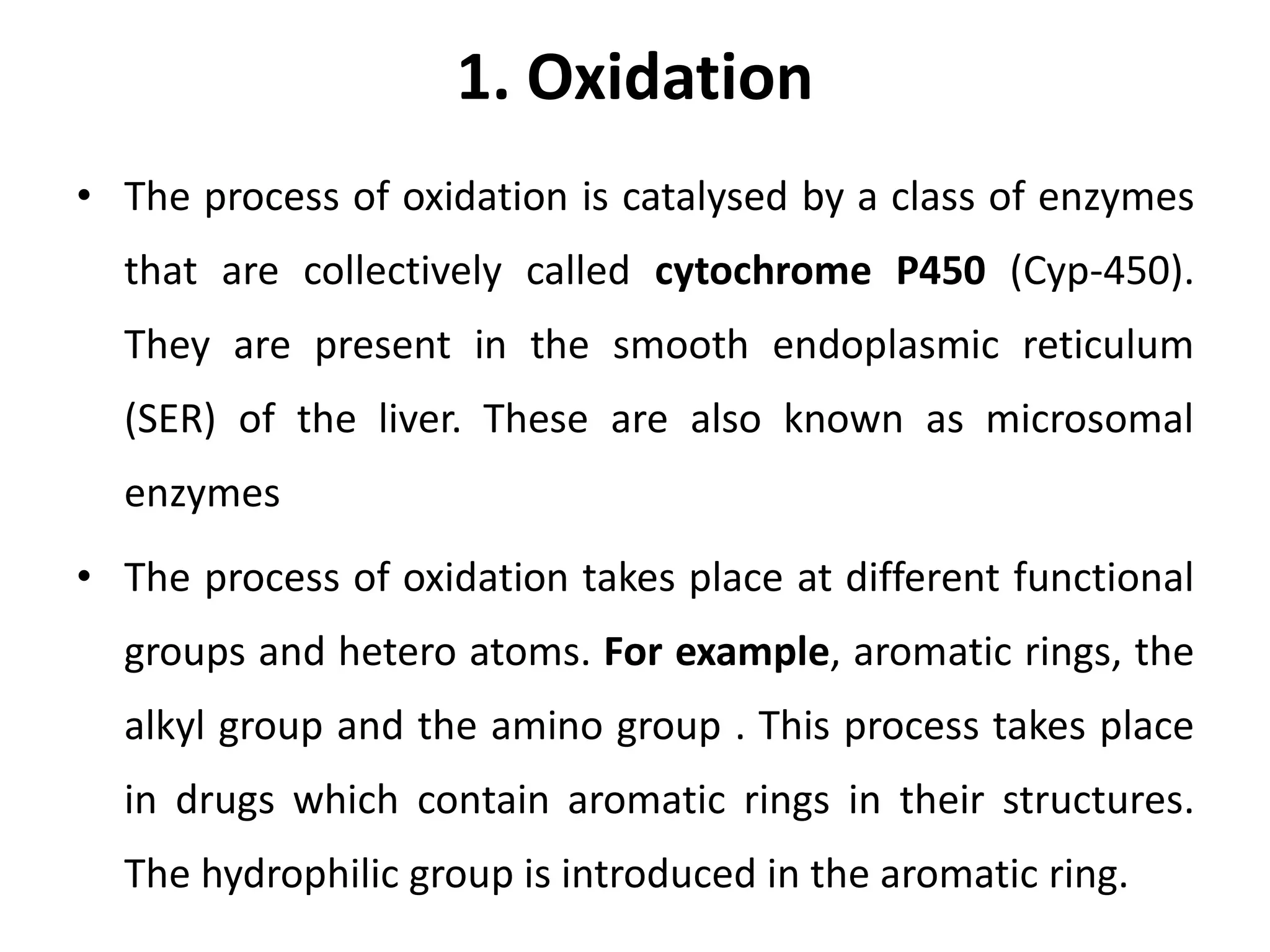 1. Oxidation

• The process of oxidation is catalysed by a class of enzymes that are collectively called cytochrome P450 (Cyp-450). They are present in the smooth endoplasmic reticulum (SER) of the liver. These are also known as microsomal enzymes

• The process of oxidation takes place at different functional groups and hetero atoms. For example, aromatic rings, the alkyl group and the amino group . This process takes place in drugs which contain aromatic rings in their structures. The hydrophilic group is introduced in the aromatic ring.